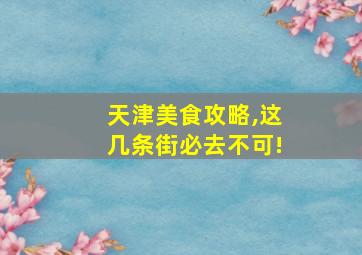 天津美食攻略,这几条街必去不可!